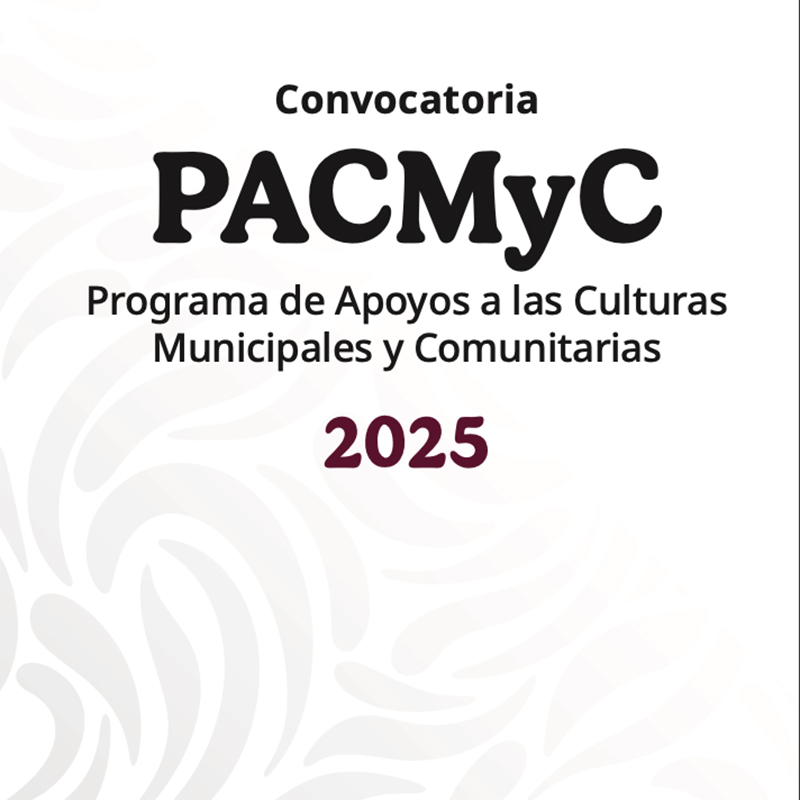 Convocatoria

PACMyC

Programa de Apoyos a las Culturas Municipales y Comunitarias

2025